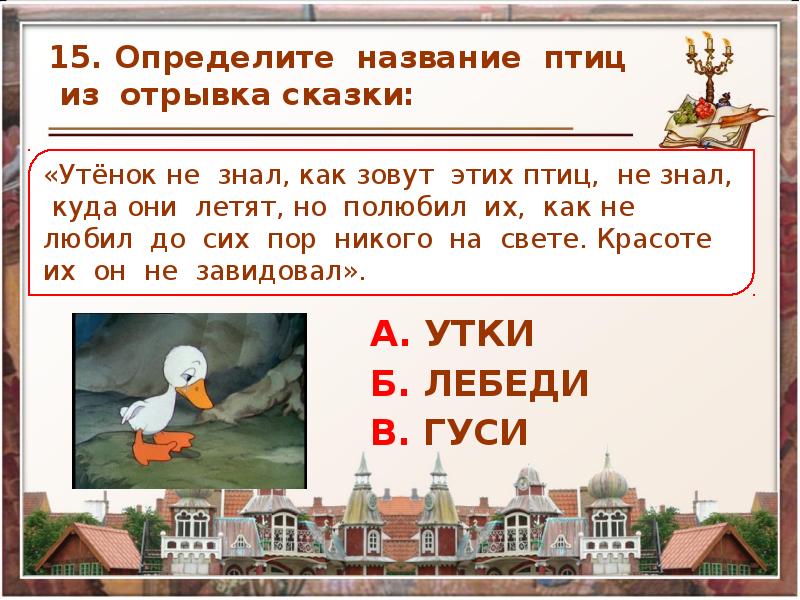 15. Определите название птиц из отрывка сказки:

«Утёнок не знал, как зовут этих птиц, не знал, куда они летят, но полюбил их, как не любил до сих пор никого на свете. Красоте их он не завидовал».

А. УТКИ

Б. ЛЕБЕДИ

В. ГУСИ